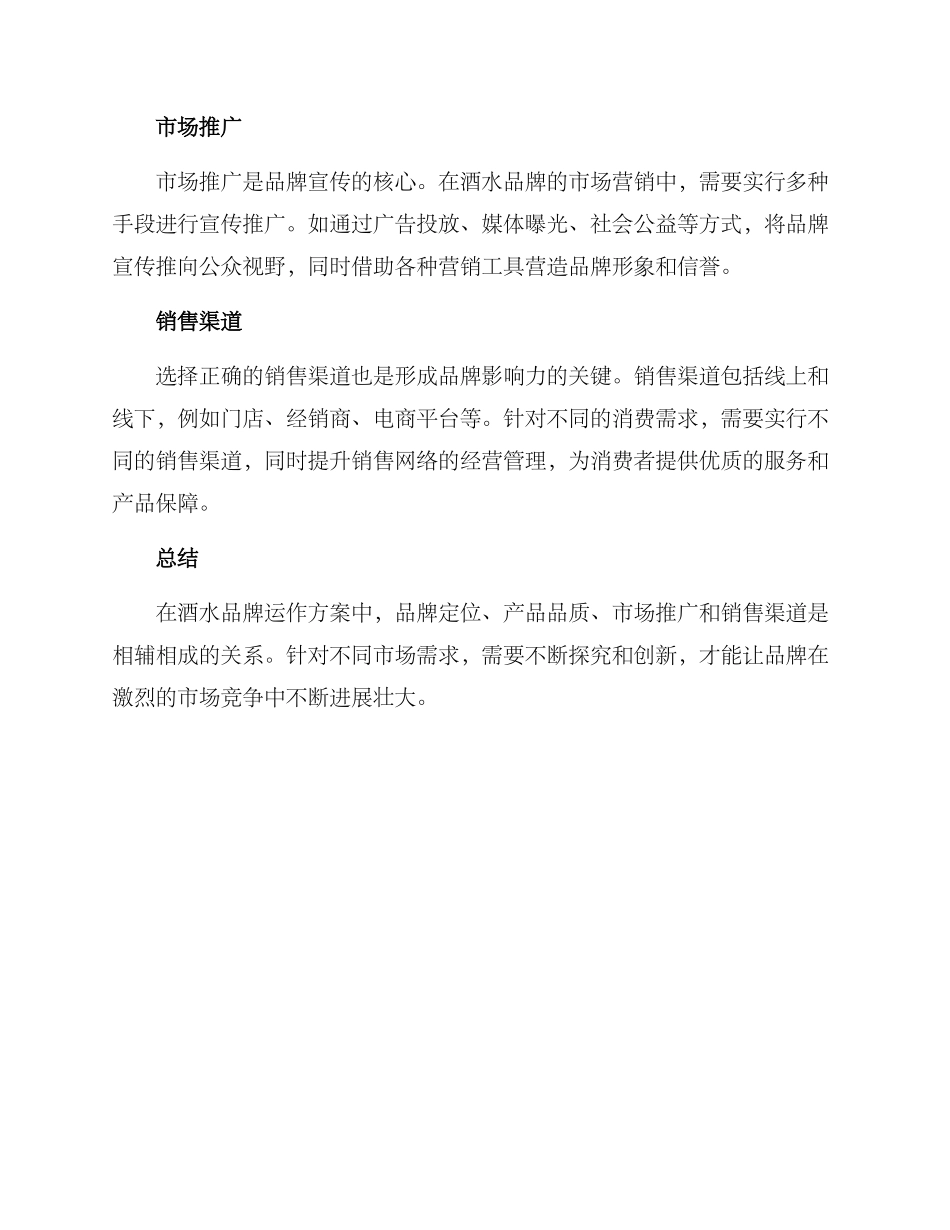 市场推广

市场推广是品牌宣传的核心。在酒水品牌的市场营销中，需要实行多种手段进行宣传推广。如通过广告投放、媒体曝光、社会公益等方式，将品牌宣传推向公众视野，同时借助各种营销工具营造品牌形象和信誉。

销售渠道

选择正确的销售渠道也是形成品牌影响力的关键。销售渠道包括线上和线下，例如门店、经销商、电商平台等。针对不同的消费需求，需要实行不同的销售渠道，同时提升销售网络的经营管理，为消费者提供优质的服务和产品保障。

总结

在酒水品牌运作方案中，品牌定位、产品品质、市场推广和销售渠道是相辅相成的关系。针对不同市场需求，需要不断探究和创新，才能让品牌在激烈的市场竞争中不断进展壮大。